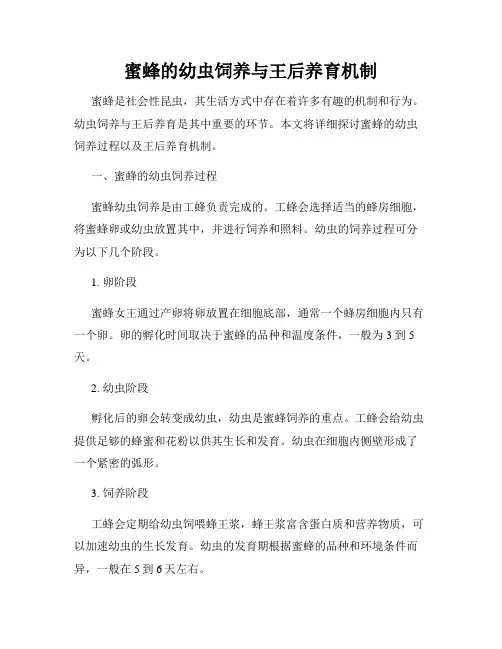 蜜蜂的幼虫饲养与王后养育机制

蜜蜂是社会性昆虫，其生活方式中存在着许多有趣的机制和行为。幼虫饲养与王后养育是其中重要的环节。本文将详细探讨蜜蜂的幼虫饲养过程以及王后养育机制。

一、蜜蜂的幼虫饲养过程

蜜蜂幼虫饲养是由工蜂负责完成的。工蜂会选择适当的蜂房细胞，将蜜蜂卵或幼虫放置其中，并进行饲养和照料。幼虫的饲养过程可分为以下几个阶段。

1. 卵阶段

蜜蜂女王通过产卵将卵放置在细胞底部，通常一个蜂房细胞内只有一个卵。卵的孵化时间取决于蜜蜂的品种和温度条件，一般为 3 到 5 天。

2. 幼虫阶段

孵化后的卵会转变成幼虫，幼虫是蜜蜂饲养的重点。工蜂会给幼虫提供足够的蜂蜜和花粉以供其生长和发育。幼虫在细胞内侧壁形成了一个紧密的弧形。

3. 饲养阶段

工蜂会定期给幼虫饲喂蜂王浆，蜂王浆富含蛋白质和营养物质，可以加速幼虫的生长发育。幼虫的发育期根据蜜蜂的品种和环境条件而异，一般在 5 到 6 天左右。